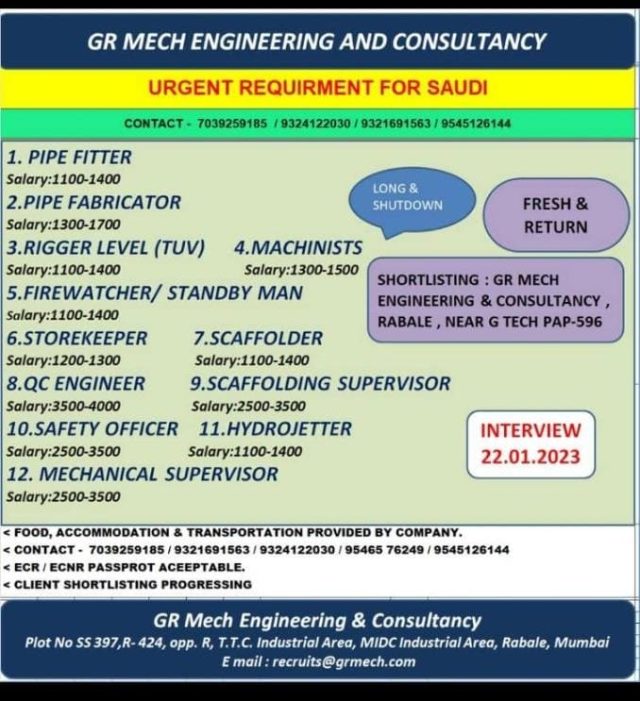 GR MECH ENGINEERING AND CONSULTANCY

URGENT REQUIRMENT FOR SAUDI

CONTACT - 7039259185 / 9324122030 / 9321691563 / 9545126144

1. PIPE FITTER
Salary:1100-1400
2.PIPE FABRICATOR
Salary:1300-1700
3.RIGGER LEVEL (TUV)
Salary:1100-1400
4.MACHINISTS
Salary:1300-1500
5.FIREWATCHER/ STANDBY MAN
Salary:1100-1400
6.STOREKEEPER
Salary:1200-1300
7.SCAFFOLDER
Salary:1100-1400
8.QC ENGINEER
Salary:3500-4000
9.SCAFFOLDING SUPERVISOR
Salary:2500-3500
10.SAFETY OFFICER
Salary:2500-3500
11.HYDROJETTER
Salary:1100-1400
12. MECHANICAL SUPERVISOR
Salary:2500-3500

LONG & SHUTDOWN

FRESH & RETURN

SHORTLISTING : GR MECH ENGINEERING & CONSULTANCY , RABALE , NEAR G TECH PAP-596

INTERVIEW 22.01.2023

< FOOD, ACCOMMODATION & TRANSPORTATION PROVIDED BY COMPANY.
< CONTACT - 7039259185 / 9321691563 / 9324122030 / 95465 76249 / 9545126144
< ECR / ECNR PASSPROT ACEEPTABLE.
< CLIENT SHORTLISTING PROGRESSING

GR Mech Engineering & Consultancy
Plot No SS 397,R- 424, opp. R, T.T.C. Industrial Area, MIDC Industrial Area, Rabale, Mumbai
E mail : recruits@grmech.com